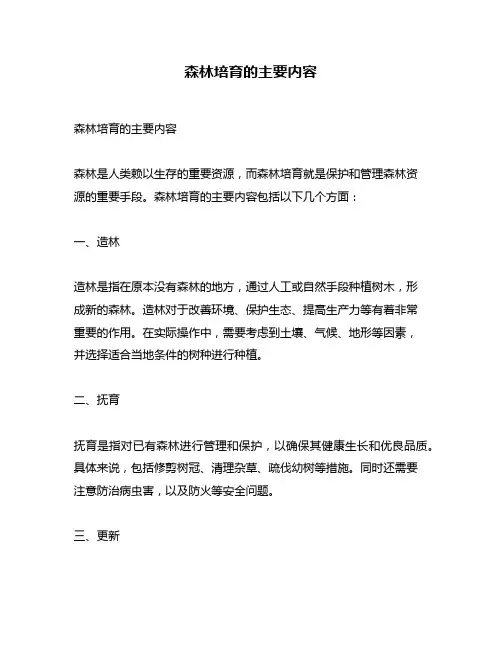 森林培育的主要内容

森林培育的主要内容

森林是人类赖以生存的重要资源，而森林培育就是保护和管理森林资源的重要手段。森林培育的主要内容包括以下几个方面：

一、造林

造林是指在原本没有森林的地方，通过人工或自然手段种植树木，形成新的森林。造林对于改善环境、保护生态、提高生产力等有着非常重要的作用。在实际操作中，需要考虑到土壤、气候、地形等因素，并选择适合当地条件的树种进行种植。

二、抚育

抚育是指对已有森林进行管理和保护，以确保其健康生长和优良品质。具体来说，包括修剪树冠、清理杂草、疏伐幼树等措施。同时还需要注意防治病虫害，以及防火等安全问题。

三、更新